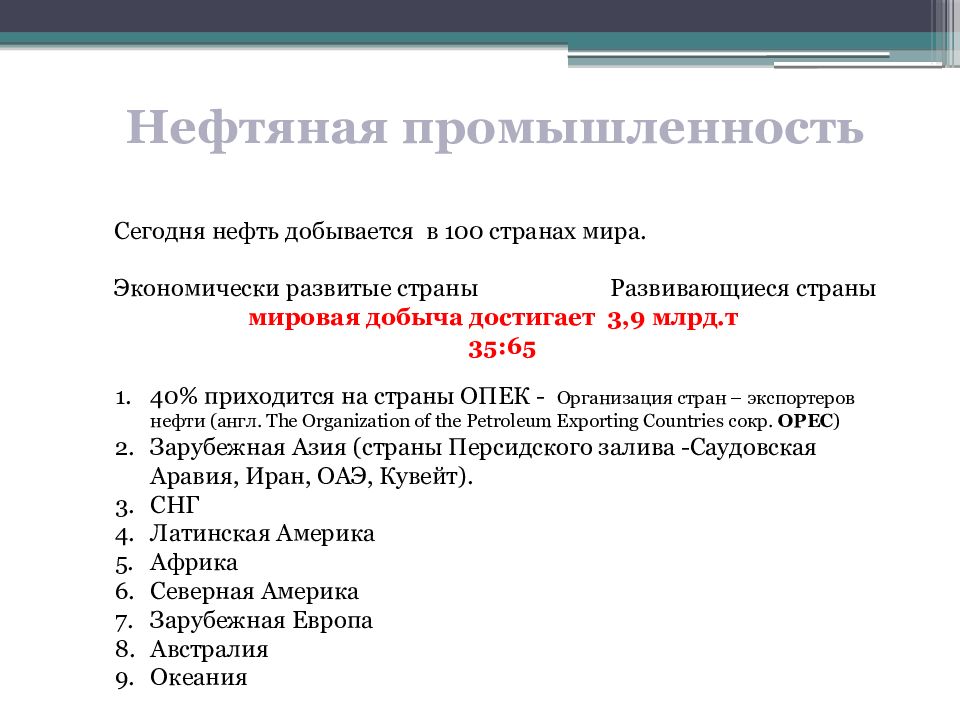 Нефтяная промышленность

Сегодня нефть добывается в 100 странах мира.

Экономически развитые страны Развивающиеся страны

мировая добыча достигает 3,9 млрд.т

35:65

1. 40% приходится на страны ОПЕК - Организация стран – экспортеров нефти (англ. The Organization of the Petroleum Exporting Countries сокр. OPEC)
2. Зарубежная Азия (страны Персидского залива -Саудовская Аравия, Иран, ОАЭ, Кувейт).
3. СНГ
4. Латинская Америка
5. Африка
6. Северная Америка
7. Зарубежная Европа
8. Австралия
9. Океания